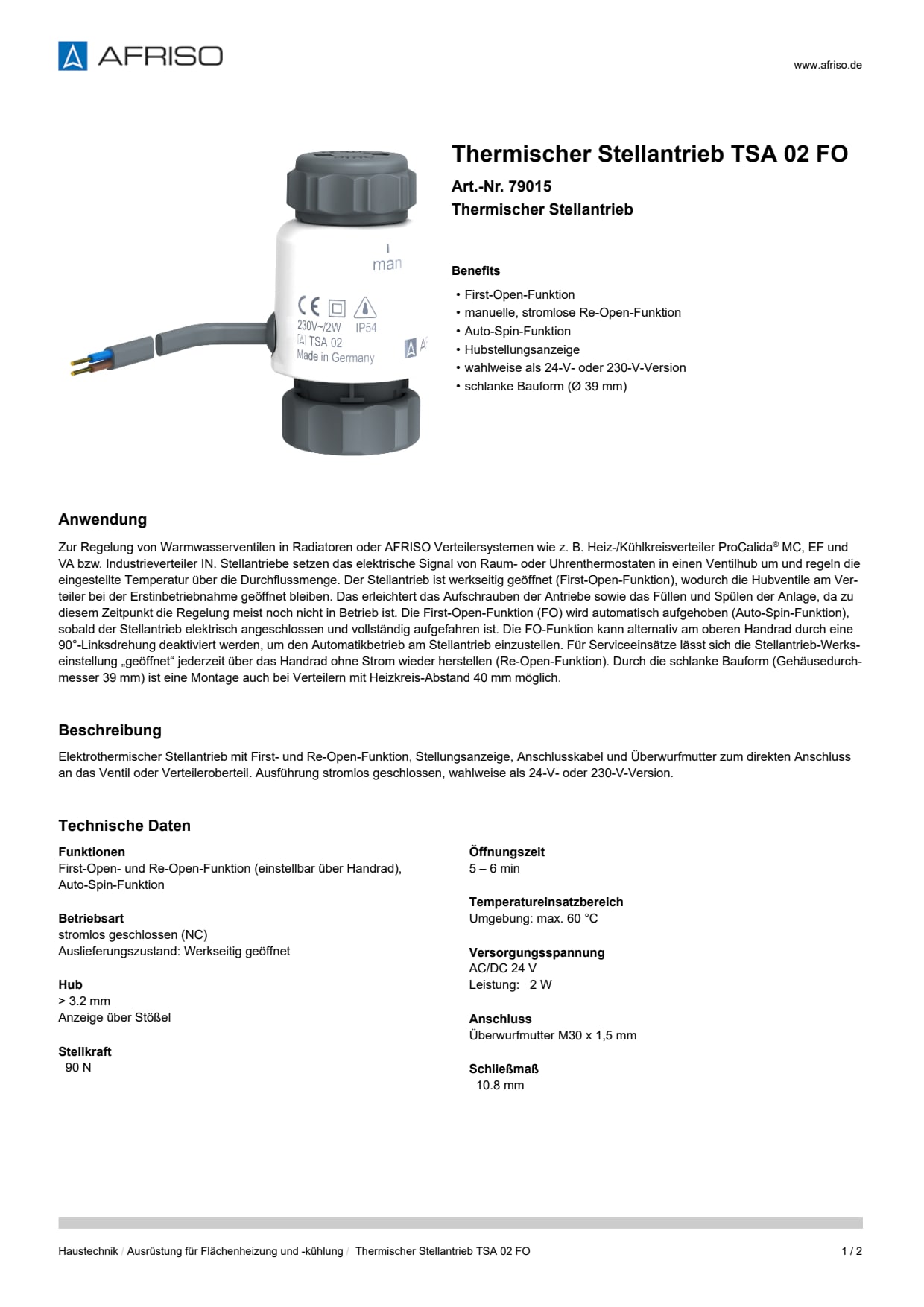 AFRISO

www.afriso.de

man

CE

230V~/2W IP54

TSA 02

Made in Germany

Thermischer Stellantrieb TSA 02 FO

Art.-Nr. 79015

Thermischer Stellantrieb

Benefits

• First-Open-Funktion
• manuelle, stromlose Re-Open-Funktion
• Auto-Spin-Funktion
• Hubstellungsanzeige
• wahlweise als 24-V- oder 230-V-Version
• schlanke Bauform (Ø 39 mm)

Anwendung

Zur Regelung von Warmwasserventilen in Radiatoren oder AFRISO Verteilersystemen wie z. B. Heiz-/Kühlkreisverteiler ProCalida® MC, EF und VA bzw. Industrieverteiler IN. Stellantriebe setzen das elektrische Signal von Raum- oder Uhrenthermostaten in einen Ventilhub um und regeln die eingestellte Temperatur über die Durchflussmenge. Der Stellantrieb ist werkseitig geöffnet (First-Open-Funktion), wodurch die Hubventile am Verteiler bei der Erstinbetriebnahme geöffnet bleiben. Das erleichtert das Aufschrauben der Antriebe sowie das Füllen und Spülen der Anlage, da zu diesem Zeitpunkt die Regelung meist noch nicht in Betrieb ist. Die First-Open-Funktion (FO) wird automatisch aufgehoben (Auto-Spin-Funktion), sobald der Stellantrieb elektrisch angeschlossen und vollständig aufgefahren ist. Die FO-Funktion kann alternativ am oberen Handrad durch eine 90°-Linksdrehung deaktiviert werden, um den Automatikbetrieb am Stellantrieb einzustellen. Für Serviceeinsätze lässt sich die Stellantrieb-Werkseinstellung „geöffnet“ jederzeit über das Handrad ohne Strom wieder herstellen (Re-Open-Funktion). Durch die schlanke Bauform (Gehäusedurchmesser 39 mm) ist eine Montage auch bei Verteilern mit Heizkreis-Abstand 40 mm möglich.

Beschreibung

Elektrothermischer Stellantrieb mit First- und Re-Open-Funktion, Stellungsanzeige, Anschlusskabel und Überwurfmutter zum direkten Anschluss an das Ventil oder Verteileroberteil. Ausführung stromlos geschlossen, wahlweise als 24-V- oder 230-V-Version.

Technische Daten

Funktionen
First-Open- und Re-Open-Funktion (einstellbar über Handrad), Auto-Spin-Funktion

Betriebsart
stromlos geschlossen (NC)
Auslieferungszustand: Werkseitig geöffnet

Hub
> 3.2 mm
Anzeige über Stößel

Stellkraft
90 N

Öffnungszeit
5 – 6 min

Temperatureinsatzbereich
Umgebung: max. 60 °C

Versorgungsspannung
AC/DC 24 V
Leistung: 2 W

Anschluss
Überwurfmutter M30 x 1,5 mm

Schließmaß
10.8 mm

Haustechnik / Ausrüstung für Flächenheizung und -kühlung / Thermischer Stellantrieb TSA 02 FO

1 / 2